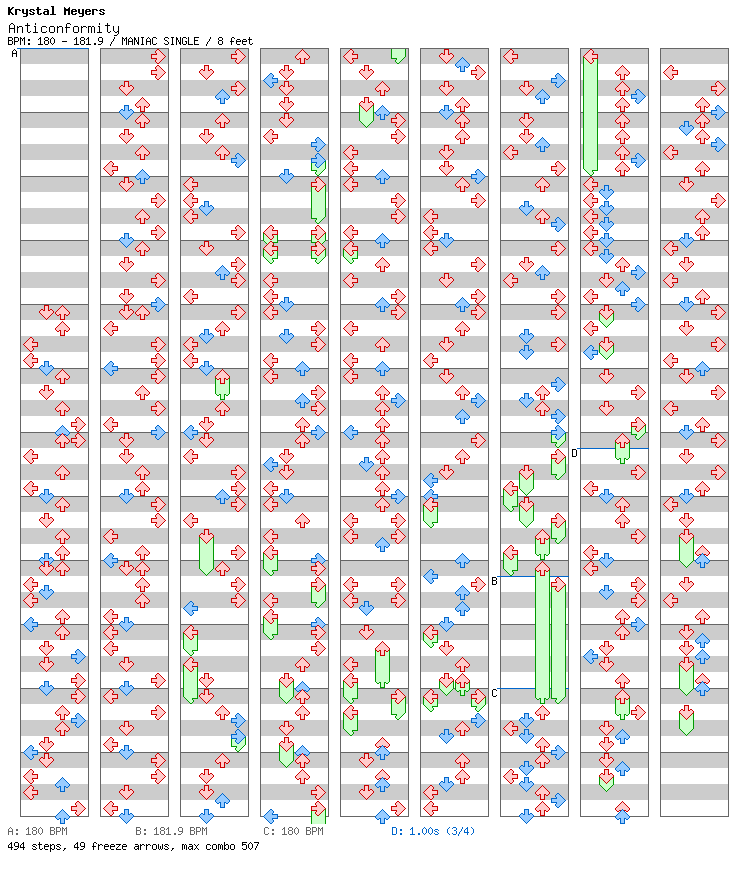 Krystal Meyers
Anticonformity
BPM: 180 - 181.9 / MANIAC SINGLE / 8 feet

A

B

C

D

A: 180 BPM B: 181.9 BPM C: 180 BPM D: 1.00s (3/4)
494 steps, 49 freeze arrows, max combo 507